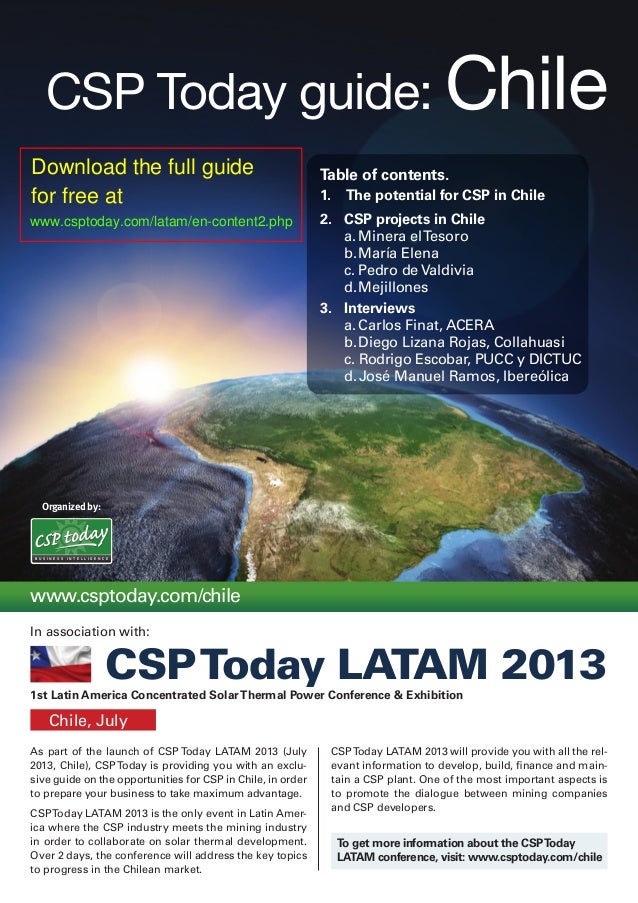 CSP Today guide: Chile

Download the full guide for free at
www.csptoday.com/latam/en-content2.php

Table of contents.
1. The potential for CSP in Chile
2. CSP projects in Chile
a. Minera el Tesoro
b. María Elena
c. Pedro de Valdivia
d. Mejillones
3. Interviews
a. Carlos Finat, ACERA
b. Diego Lizana Rojas, Collahuasi
c. Rodrigo Escobar, PUCC y DICTUC
d. José Manuel Ramos, Ibereólica

Organized by:
CSP today
BUSINESS INTELLIGENCE

www.csptoday.com/chile

In association with:

CSP Today LATAM 2013

1st Latin America Concentrated Solar Thermal Power Conference & Exhibition

Chile, July

As part of the launch of CSP Today LATAM 2013 (July 2013, Chile), CSP Today is providing you with an exclusive guide on the opportunities for CSP in Chile, in order to prepare your business to take maximum advantage.

CSP Today LATAM 2013 is the only event in Latin America where the CSP industry meets the mining industry in order to collaborate on solar thermal development. Over 2 days, the conference will address the key topics to progress in the Chilean market.

CSP Today LATAM 2013 will provide you with all the relevant information to develop, build, finance and maintain a CSP plant. One of the most important aspects is to promote the dialogue between mining companies and CSP developers.

To get more information about the CSP Today LATAM conference, visit: www.csptoday.com/chile